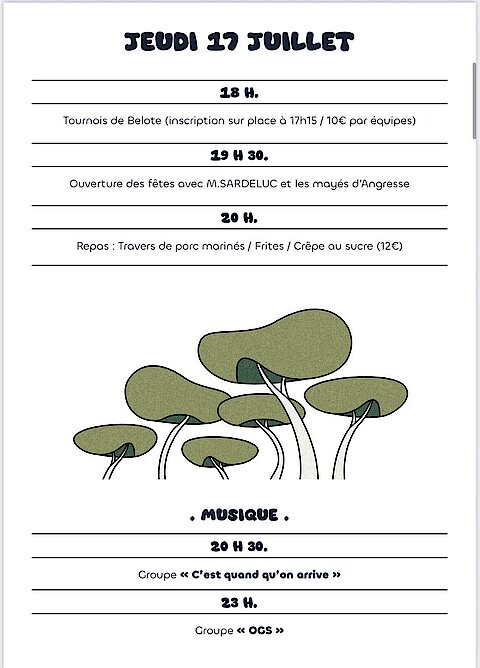 JEUDI 17 JUILLET

18 H.

Tournois de Belote (inscription sur place à 17h15 / 10€ par équipes)

19 H 30.

Ouverture des fêtes avec M.SARDELUC et les mayés d'Angresse

20 H.

Repas : Travers de porc marinés / Frites / Crêpe au sucre (12€)

. MUSIQUE .

20 H 30.

Groupe « C'est quand qu'on arrive »

23 H.

Groupe « OGS »